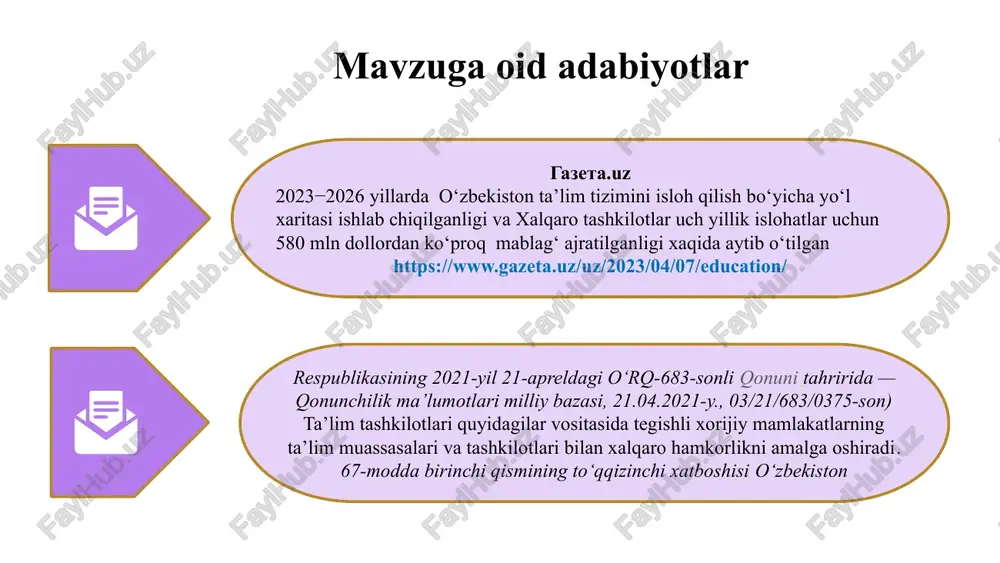 Mavzuga oid adabiyotlar

Газета.uz
2023−2026 yillarda O‘zbekiston ta’lim tizimini isloh qilish bo‘yicha yo‘l xaritasi ishlab chiqilganligi va Xalqaro tashkilotlar uch yillik islohatlar uchun 580 mln dollordan ko‘proq mablag‘ ajratilganligi xaqida aytib o‘tilgan
https://www.gazeta.uz/uz/2023/04/07/education/

Respublikasining 2021-yil 21-apreldagi O‘RQ-683-sonli Qonuni tahririda — Qonunchilik ma’lumotlari milliy bazasi, 21.04.2021-y., 03/21/683/0375-son)
Ta’lim tashkilotlari quyidagilar vositasida tegishli xorijiy mamlakatlarning ta’lim muassasalari va tashkilotlari bilan xalqaro hamkorlikni amalga oshiradi.
67-modda birinchi qismining to‘qqizinchi xatboshisi O‘zbekiston

FaylHub.uz